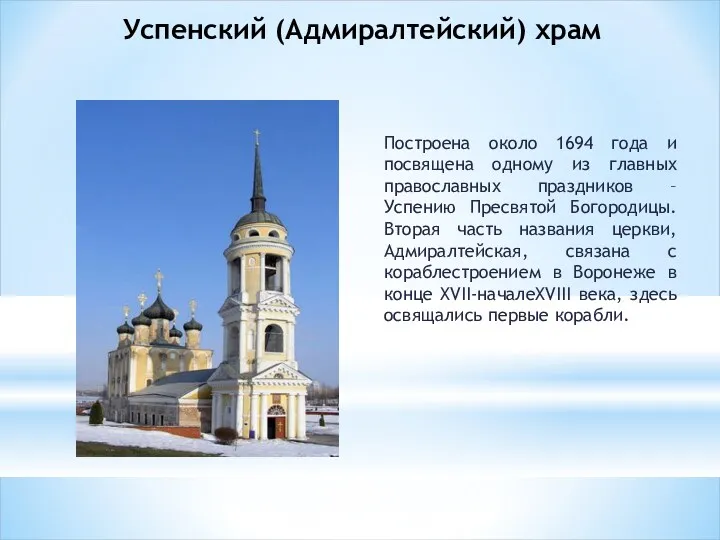 Успенский (Адмиралтейский) храм

Построена около 1694 года и посвящена одному из главных православных праздников – Успению Пресвятой Богородицы. Вторая часть названия церкви, Адмиралтейская, связана с кораблестроением в Воронеже в конце XVII-началеXVIII века, здесь освящались первые корабли.